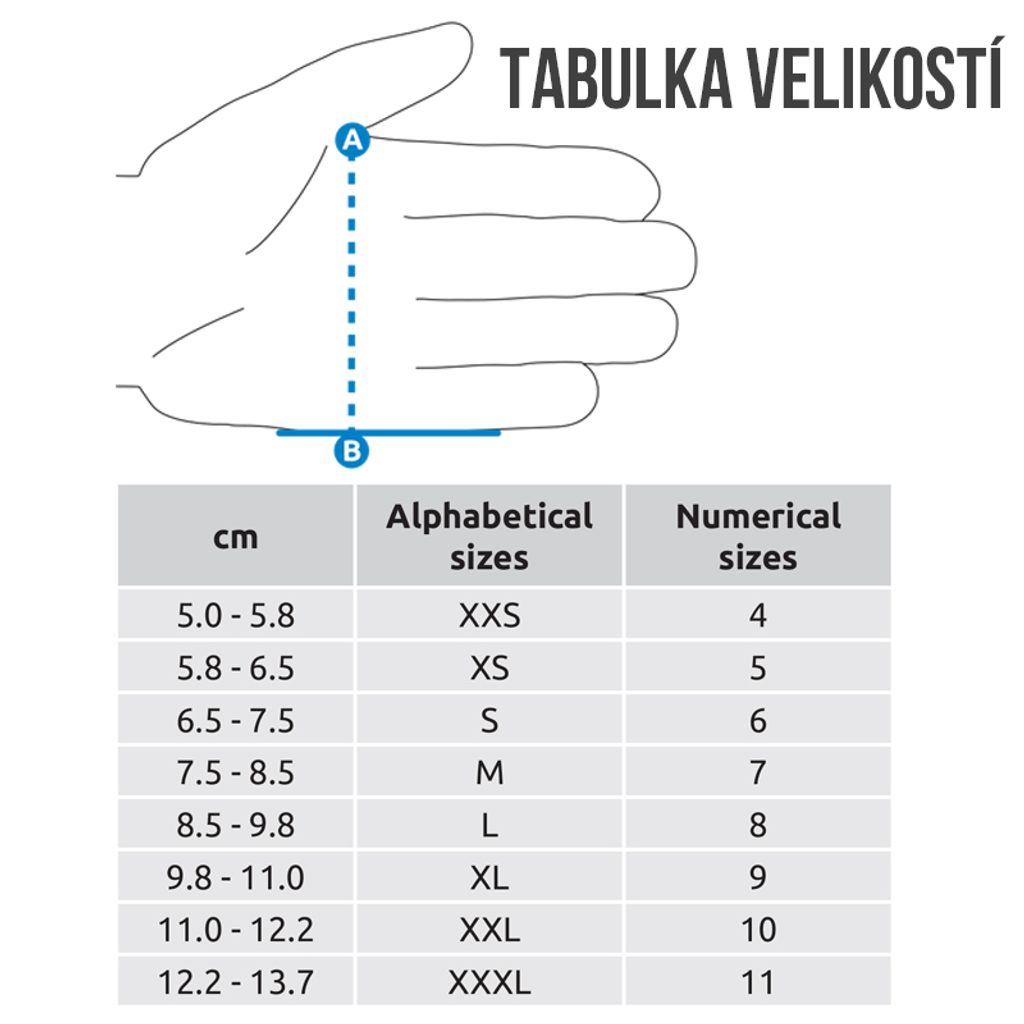 TABULKA VELIKOSTÍ

A

B

| cm | Alphabetical sizes | Numerical sizes |
|---|---|---|
| 5.0 - 5.8 | XXS | 4 |
| 5.8 - 6.5 | XS | 5 |
| 6.5 - 7.5 | S | 6 |
| 7.5 - 8.5 | M | 7 |
| 8.5 - 9.8 | L | 8 |
| 9.8 - 11.0 | XL | 9 |
| 11.0 - 12.2 | XXL | 10 |
| 12.2 - 13.7 | XXXL | 11 |